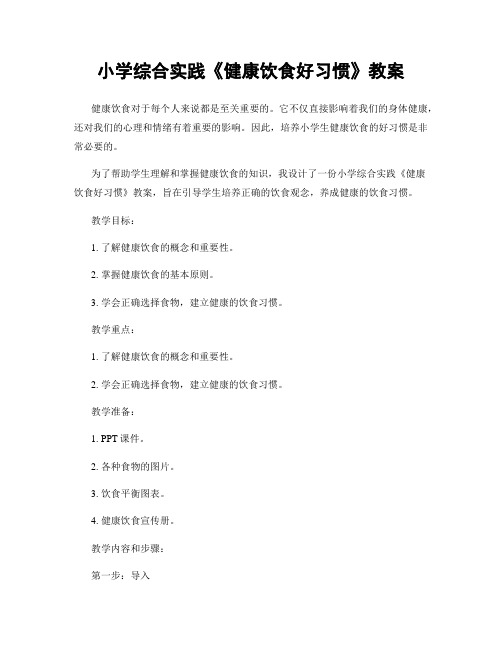 小学综合实践《健康饮食好习惯》教案

健康饮食对于每个人来说都是至关重要的。它不仅直接影响着我们的身体健康，还对我们的心理和情绪有着重要的影响。因此，培养小学生健康饮食的好习惯是非常必要的。

为了帮助学生理解和掌握健康饮食的知识，我设计了一份小学综合实践《健康饮食好习惯》教案，旨在引导学生培养正确的饮食观念，养成健康的饮食习惯。

教学目标：

1. 了解健康饮食的概念和重要性。

2. 掌握健康饮食的基本原则。

3. 学会正确选择食物，建立健康的饮食习惯。

教学重点：

1. 了解健康饮食的概念和重要性。

2. 学会正确选择食物，建立健康的饮食习惯。

教学准备：

1. PPT 课件。

2. 各种食物的图片。

3. 饮食平衡图表。

4. 健康饮食宣传册。

教学内容和步骤：

第一步：导入